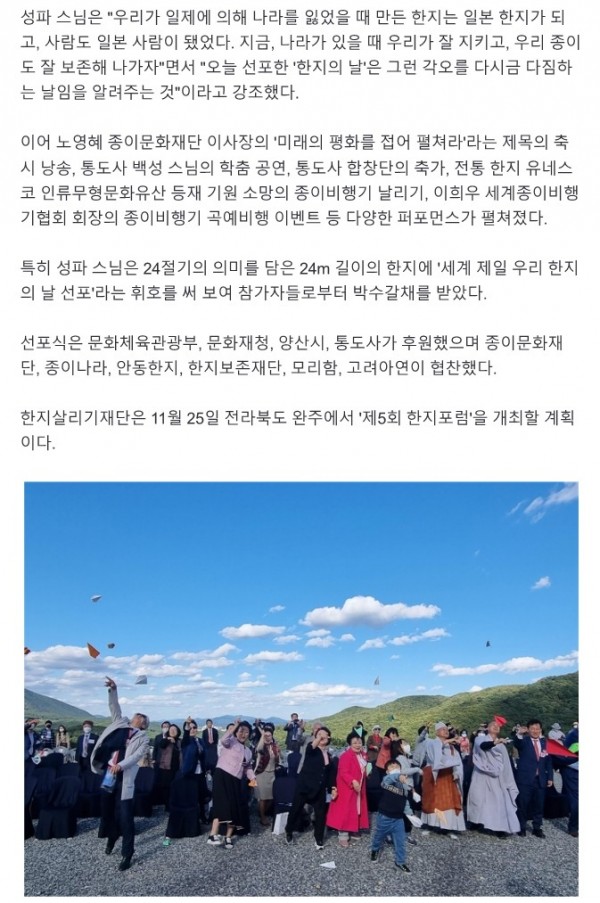 성파 스님은 "우리가 일제에 의해 나라를 잃었을 때 만든 한지는 일본 한지가 되고, 사람도 일본 사람이 됐었다. 지금, 나라가 있을 때 우리가 잘 지키고, 우리 종이도 잘 보존해 나가자"면서 "오늘 선포한 '한지의 날'은 그런 각오를 다시금 다짐하는 날임을 알려주는 것"이라고 강조했다.

이어 노영혜 종이문화재단 이사장의 '미래의 평화를 접어 펼쳐라'라는 제목의 축시 낭송, 통도사 백성 스님의 학춤 공연, 통도사 합창단의 축가, 전통 한지 유네스코 인류무형문화유산 등재 기원 소망의 종이비행기 날리기, 이희우 세계종이비행기협회 회장의 종이비행기 곡예비행 이벤트 등 다양한 퍼포먼스가 펼쳐졌다.

특히 성파 스님은 24절기의 의미를 담은 24m 길이의 한지에 '세계 제일 우리 한지의 날 선포'라는 휘호를 써 보여 참가자들로부터 박수갈채를 받았다.

선포식은 문화체육관광부, 문화재청, 양산시, 통도사가 후원했으며 종이문화재단, 종이나라, 안동한지, 한지보존재단, 모리함, 고려아연이 협찬했다.

한지살리기재단은 11월 25일 전라북도 완주에서 '제5회 한지포럼'을 개최할 계획이다.